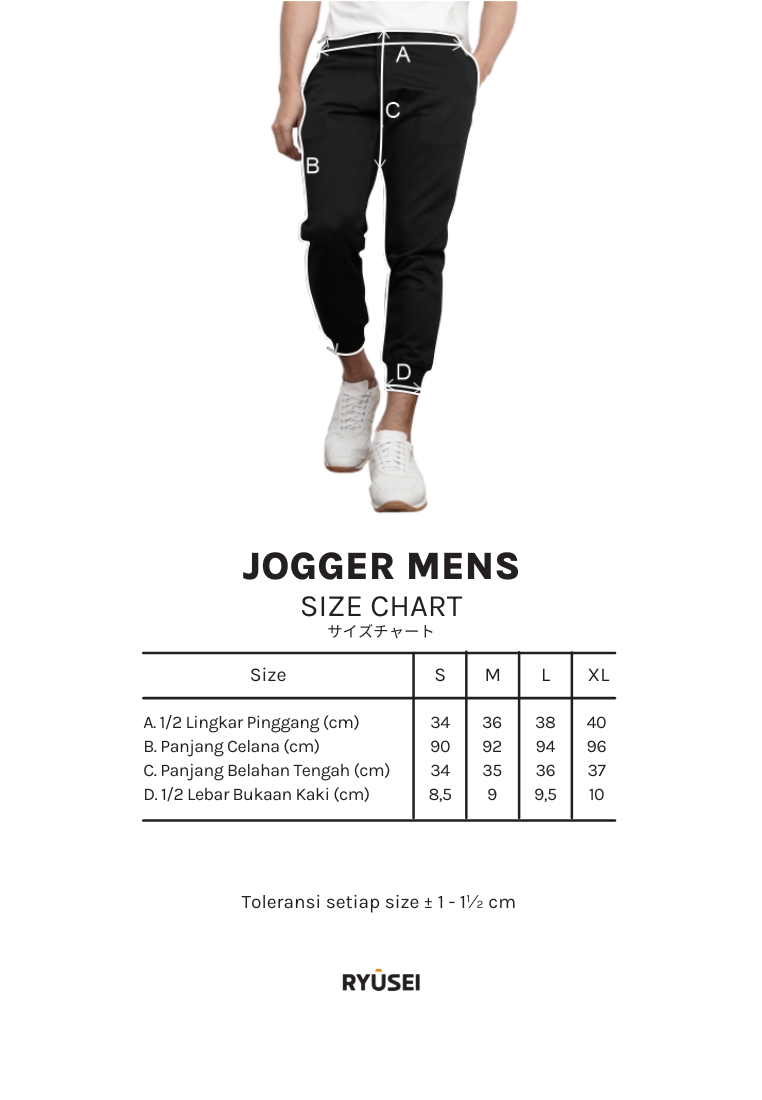 A
C
B
D

JOGGER MENS
SIZE CHART
サイズチャート

| Size | S | M | L | XL |
|---|---|---|---|---|
| A. 1/2 Lingkar Pinggang (cm) | 34 | 36 | 38 | 40 |
| B. Panjang Celana (cm) | 90 | 92 | 94 | 96 |
| C. Panjang Belahan Tengah (cm) | 34 | 35 | 36 | 37 |
| D. 1/2 Lebar Bukaan Kaki (cm) | 8,5 | 9 | 9,5 | 10 |

Toleransi setiap size ± 1 - 1½ cm

RYŪSEI